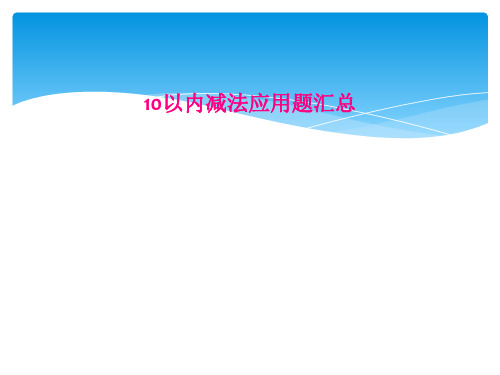 10以内减法应用题汇总